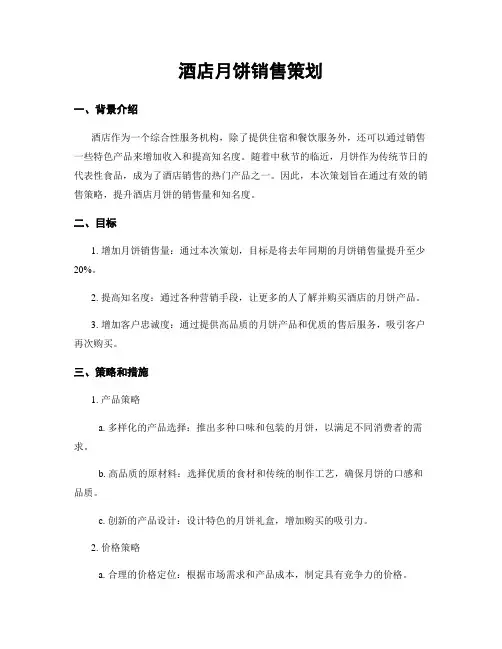 酒店月饼销售策划

一、背景介绍

酒店作为一个综合性服务机构，除了提供住宿和餐饮服务外，还可以通过销售一些特色产品来增加收入和提高知名度。随着中秋节的临近，月饼作为传统节日的代表性食品，成为了酒店销售的热门产品之一。因此，本次策划旨在通过有效的销售策略，提升酒店月饼的销售量和知名度。

二、目标

1. 增加月饼销售量：通过本次策划，目标是将去年同期的月饼销售量提升至少20%。

2. 提高知名度：通过各种营销手段，让更多的人了解并购买酒店的月饼产品。

3. 增加客户忠诚度：通过提供高品质的月饼产品和优质的售后服务，吸引客户再次购买。

三、策略和措施

1. 产品策略

a. 多样化的产品选择：推出多种口味和包装的月饼，以满足不同消费者的需求。

b. 高品质的原材料：选择优质的食材和传统的制作工艺，确保月饼的口感和品质。

c. 创新的产品设计：设计特色的月饼礼盒，增加购买的吸引力。

2. 价格策略

a. 合理的价格定位：根据市场需求和产品成本，制定具有竞争力的价格。